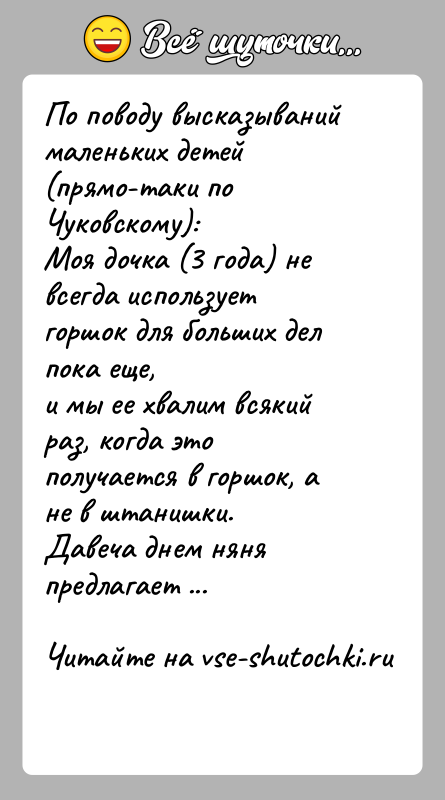 Всё шуточки...

По поводу высказываний маленьких детей (прямо-таки по Чуковскому):
Моя дочка (3 года) не всегда использует горшок для больших дел пока еще,
и мы ее хвалим всякий раз, когда это получается в горшок, а не в штанишки.
Давеча днем няня предлагает ...

Читайте на vse-shutochki.ru